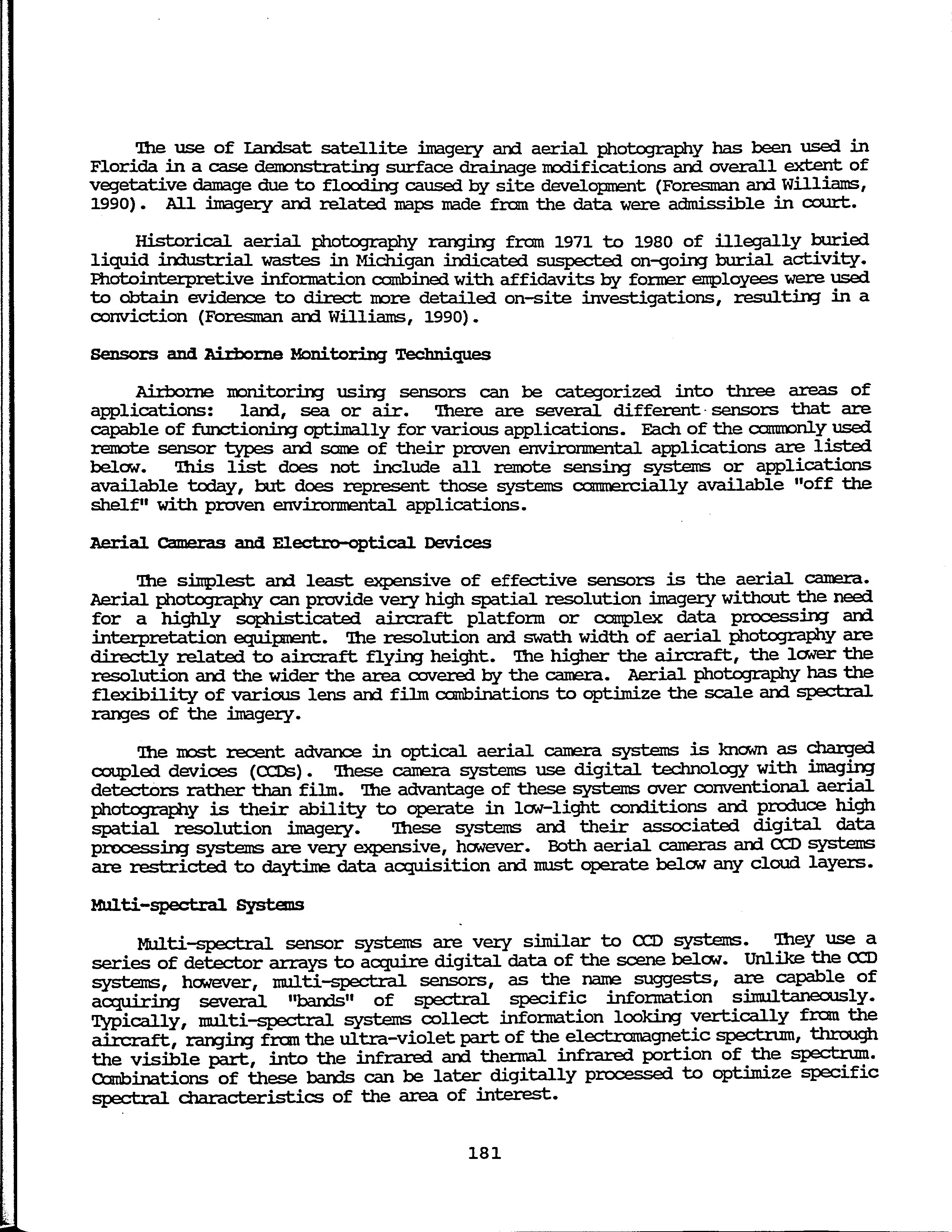 The use of Landsat satellite imagery and aerial photography has been used in Florida in a case demonstrating surface drainage modifications and overall extent of vegetative damage due to flooding caused by site development (Foresman and Williams, 1990). All imagery and related maps made from the data were admissible in court.

Historical aerial photography ranging from 1971 to 1980 of illegally buried liquid industrial wastes in Michigan indicated suspected on-going burial activity. Photointerpretive information combined with affidavits by former employees were used to obtain evidence to direct more detailed on-site investigations, resulting in a conviction (Foresman and Williams, 1990).

Sensors and Airborne Monitoring Techniques

Airborne monitoring using sensors can be categorized into three areas of applications: land, sea or air. There are several different sensors that are capable of functioning optimally for various applications. Each of the commonly used remote sensor types and some of their proven environmental applications are listed below. This list does not include all remote sensing systems or applications available today, but does represent those systems commercially available "off the shelf" with proven environmental applications.

Aerial Cameras and Electro-optical Devices

The simplest and least expensive of effective sensors is the aerial camera. Aerial photography can provide very high spatial resolution imagery without the need for a highly sophisticated aircraft platform or complex data processing and interpretation equipment. The resolution and swath width of aerial photography are directly related to aircraft flying height. The higher the aircraft, the lower the resolution and the wider the area covered by the camera. Aerial photography has the flexibility of various lens and film combinations to optimize the scale and spectral ranges of the imagery.

The most recent advance in optical aerial camera systems is known as charged coupled devices (CCDs). These camera systems use digital technology with imaging detectors rather than film. The advantage of these systems over conventional aerial photography is their ability to operate in low-light conditions and produce high spatial resolution imagery. These systems and their associated digital data processing systems are very expensive, however. Both aerial cameras and CCD systems are restricted to daytime data acquisition and must operate below any cloud layers.

Multi-spectral Systems

Multi-spectral sensor systems are very similar to CCD systems. They use a series of detector arrays to acquire digital data of the scene below. Unlike the CCD systems, however, multi-spectral sensors, as the name suggests, are capable of acquiring several "bands" of spectral specific information simultaneously. Typically, multi-spectral systems collect information looking vertically from the aircraft, ranging from the ultra-violet part of the electromagnetic spectrum, through the visible part, into the infrared and thermal infrared portion of the spectrum. Combinations of these bands can be later digitally processed to optimize specific spectral characteristics of the area of interest.

181